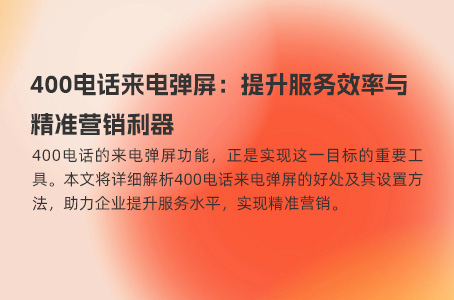 400电话来电弹屏：提升服务效率与精准营销利器

400电话的来电弹屏功能，正是实现这一目标的重要工具。本文将详细解析400电话来电弹屏的好处及其设置方法，助力企业提升服务水平，实现精准营销。